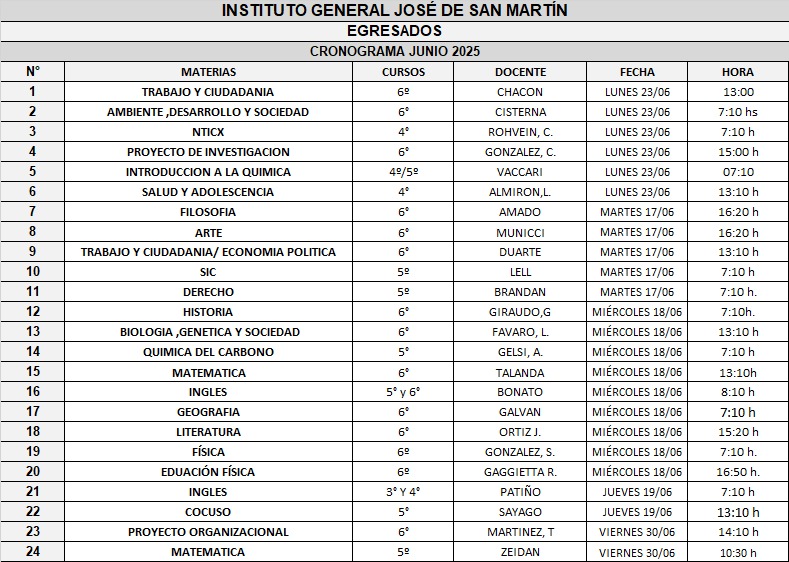 INSTITUTO GENERAL JOSÉ DE SAN MARTÍN

EGRESADOS

CRONOGRAMA JUNIO 2025

| N° | MATERIAS | CURSOS | DOCENTE | FECHA | HORA |
|---|---|---|---|---|---|
| 1 | TRABAJO Y CIUDADANIA | 6º | CHACON | LUNES 23/06 | 13:00 |
| 2 | AMBIENTE ,DESARROLLO Y SOCIEDAD | 6° | CISTERNA | LUNES 23/06 | 7:10 hs |
| 3 | NTICX | 4° | ROHVEIN, C. | LUNES 23/06 | 7:10 h |
| 4 | PROYECTO DE INVESTIGACION | 6° | GONZALEZ, C. | LUNES 23/06 | 15:00 h |
| 5 | INTRODUCCION A LA QUIMICA | 4º/5º | VACCARI | LUNES 23/06 | 07:10 |
| 6 | SALUD Y ADOLESCENCIA | 4° | ALMIRON,L. | LUNES 23/06 | 13:10 h |
| 7 | FILOSOFIA | 6° | AMADO | MARTES 17/06 | 16:20 h |
| 8 | ARTE | 6° | MUNICCI | MARTES 17/06 | 16:20 h |
| 9 | TRABAJO Y CIUDADANIA/ ECONOMIA POLITICA | 6° | DUARTE | MARTES 17/06 | 13:10 h |
| 10 | SIC | 5º | LELL | MARTES 17/06 | 7:10 h |
| 11 | DERECHO | 5º | BRANDAN | MARTES 17/06 | 7:10 h. |
| 12 | HISTORIA | 6° | GIRAUDO,G | MIÉRCOLES 18/06 | 7:10h. |
| 13 | BIOLOGIA ,GENETICA Y SOCIEDAD | 6° | FAVARO, L. | MIÉRCOLES 18/06 | 13:10 h |
| 14 | QUIMICA DEL CARBONO | 5° | GELSI, A. | MIÉRCOLES 18/06 | 7:10 h |
| 15 | MATEMATICA | 6° | TALANDA | MIÉRCOLES 18/06 | 13:10h |
| 16 | INGLES | 5° y 6° | BONATO | MIÉRCOLES 18/06 | 8:10 h |
| 17 | GEOGRAFIA | 6° | GALVAN | MIÉRCOLES 18/06 | 7:10 h |
| 18 | LITERATURA | 6° | ORTIZ J. | MIÉRCOLES 18/06 | 15:20 h |
| 19 | FÍSICA | 6º | GONZALEZ, S. | MIÉRCOLES 18/06 | 7:10 h. |
| 20 | EDUACIÓN FÍSICA | 6º | GAGGIETTA R. | MIÉRCOLES 18/06 | 16:50 h. |
| 21 | INGLES | 3° Y 4° | PATIÑO | JUEVES 19/06 | 7:10 h |
| 22 | COCUSO | 5° | SAYAGO | JUEVES 19/06 | 13:10 h |
| 23 | PROYECTO ORGANIZACIONAL | 6° | MARTINEZ, T | VIERNES 30/06 | 14:10 h |
| 24 | MATEMATICA | 5º | ZEIDAN | VIERNES 30/06 | 10:30 h |